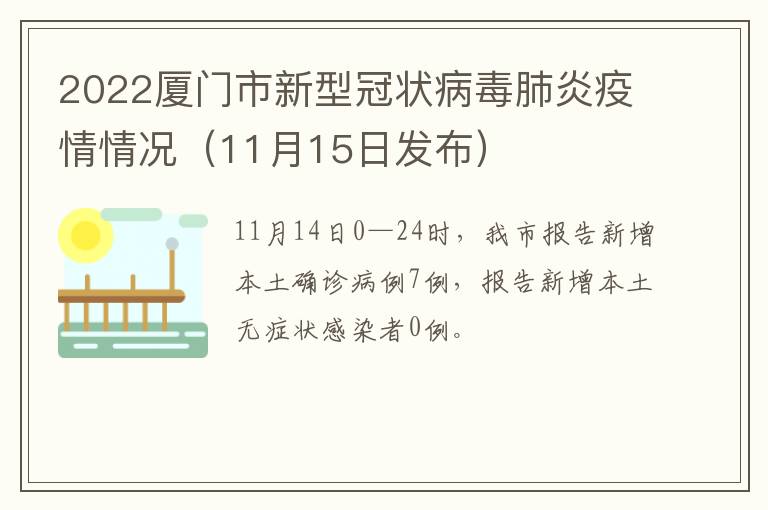 2022厦门市新型冠状病毒肺炎疫情情况（11月15日发布）

11月14日0—24时，我市报告新增本土确诊病例7例，报告新增本土无症状感染者0例。